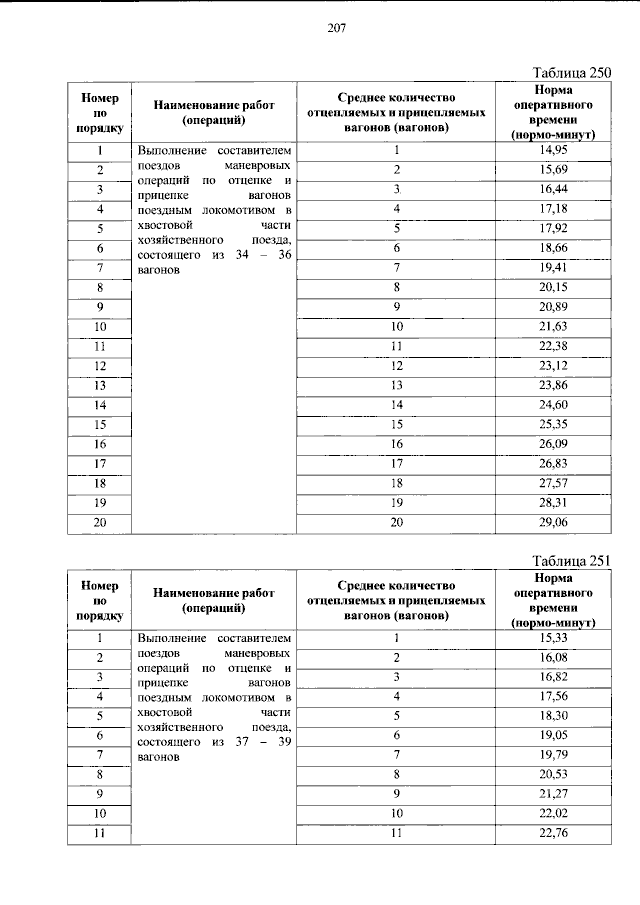 207

Таблица 250

| Номер по порядку | Наименование работ (операций) | Среднее количество отцепляемых и прицепляемых вагонов (вагонов) | Норма оперативного времени (нормо-минут) |
|---|---|---|---|
| 1 | Выполнение составителем поездов маневровых операций по отцепке и прицепке вагонов поездным локомотивом в хвостовой части хозяйственного поезда, состоящего из 34 – 36 вагонов | 1 | 14,95 |
| 2 | | 2 | 15,69 |
| 3 | | 3 | 16,44 |
| 4 | | 4 | 17,18 |
| 5 | | 5 | 17,92 |
| 6 | | 6 | 18,66 |
| 7 | | 7 | 19,41 |
| 8 | | 8 | 20,15 |
| 9 | | 9 | 20,89 |
| 10 | | 10 | 21,63 |
| 11 | | 11 | 22,38 |
| 12 | | 12 | 23,12 |
| 13 | | 13 | 23,86 |
| 14 | | 14 | 24,60 |
| 15 | | 15 | 25,35 |
| 16 | | 16 | 26,09 |
| 17 | | 17 | 26,83 |
| 18 | | 18 | 27,57 |
| 19 | | 19 | 28,31 |
| 20 | | 20 | 29,06 |

Таблица 251

| Номер по порядку | Наименование работ (операций) | Среднее количество отцепляемых и прицепляемых вагонов (вагонов) | Норма оперативного времени (нормо-минут) |
|---|---|---|---|
| 1 | Выполнение составителем поездов маневровых операций по отцепке и прицепке вагонов поездным локомотивом в хвостовой части хозяйственного поезда, состоящего из 37 – 39 вагонов | 1 | 15,33 |
| 2 | | 2 | 16,08 |
| 3 | | 3 | 16,82 |
| 4 | | 4 | 17,56 |
| 5 | | 5 | 18,30 |
| 6 | | 6 | 19,05 |
| 7 | | 7 | 19,79 |
| 8 | | 8 | 20,53 |
| 9 | | 9 | 21,27 |
| 10 | | 10 | 22,02 |
| 11 | | 11 | 22,76 |